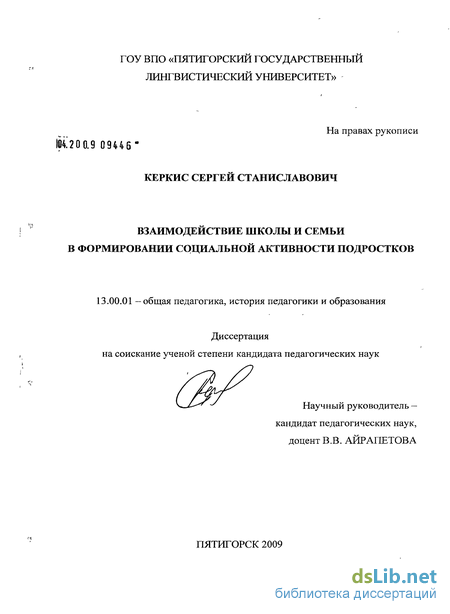 ГОУ ВПО «ПЯТИГОРСКИЙ ГОСУДАРСТВЕННЫЙ ЛИНГВИСТИЧЕСКИЙ УНИВЕРСИТЕТ»

На правах рукописи

04.200.9 09446

КЕРКИС СЕРГЕЙ СТАНИСЛАВОВИЧ

ВЗАИМОДЕЙСТВИЕ ШКОЛЫ И СЕМЬИ
В ФОРМИРОВАНИИ СОЦИАЛЬНОЙ АКТИВНОСТИ ПОДРОСТКОВ

13.00.01 – общая педагогика, история педагогики и образования

Диссертация
на соискание ученой степени кандидата педагогических наук

Научный руководитель –
кандидат педагогических наук,
доцент В.В. АЙРАПЕТОВА

ПЯТИГОРСК 2009

dsLib.net
библиотека диссертаций